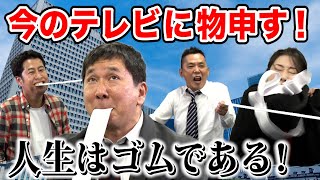 今のテレビに物申す！

人生はゴムである！